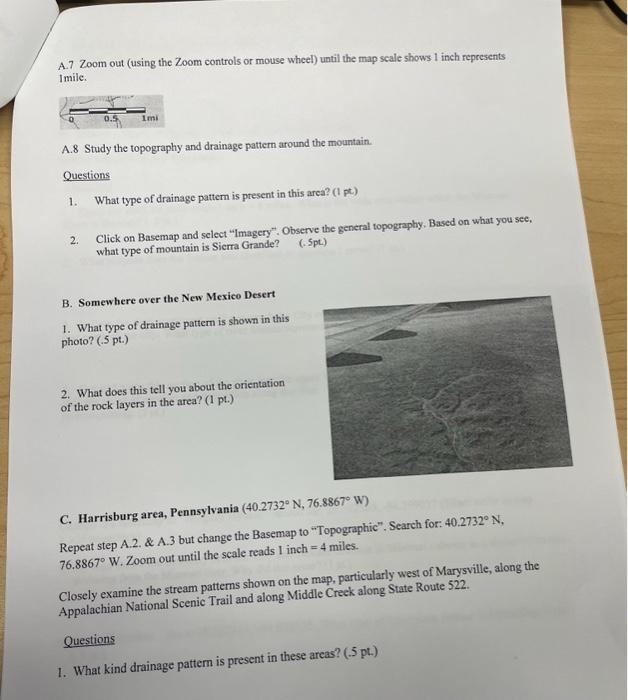 A.7 Zoom out (using the Zoom controls or mouse wheel) until the map scale shows 1 inch represents 1mile.

0 0.5 1mi

A.8 Study the topography and drainage pattern around the mountain.

Questions

1. What type of drainage pattern is present in this area? (1 pt.)

2. Click on Basemap and select "Imagery". Observe the general topography. Based on what you see, what type of mountain is Sierra Grande? (.5pt.)

B. Somewhere over the New Mexico Desert

1. What type of drainage pattern is shown in this photo? (.5 pt.)

2. What does this tell you about the orientation of the rock layers in the area? (1 pt.)

C. Harrisburg area, Pennsylvania (40.2732° N, 76.8867° W)

Repeat step A.2. & A.3 but change the Basemap to "Topographic". Search for: 40.2732° N, 76.8867° W. Zoom out until the scale reads 1 inch = 4 miles.

Closely examine the stream patterns shown on the map, particularly west of Marysville, along the Appalachian National Scenic Trail and along Middle Creek along State Route 522.

Questions

1. What kind drainage pattern is present in these areas? (.5 pt.)